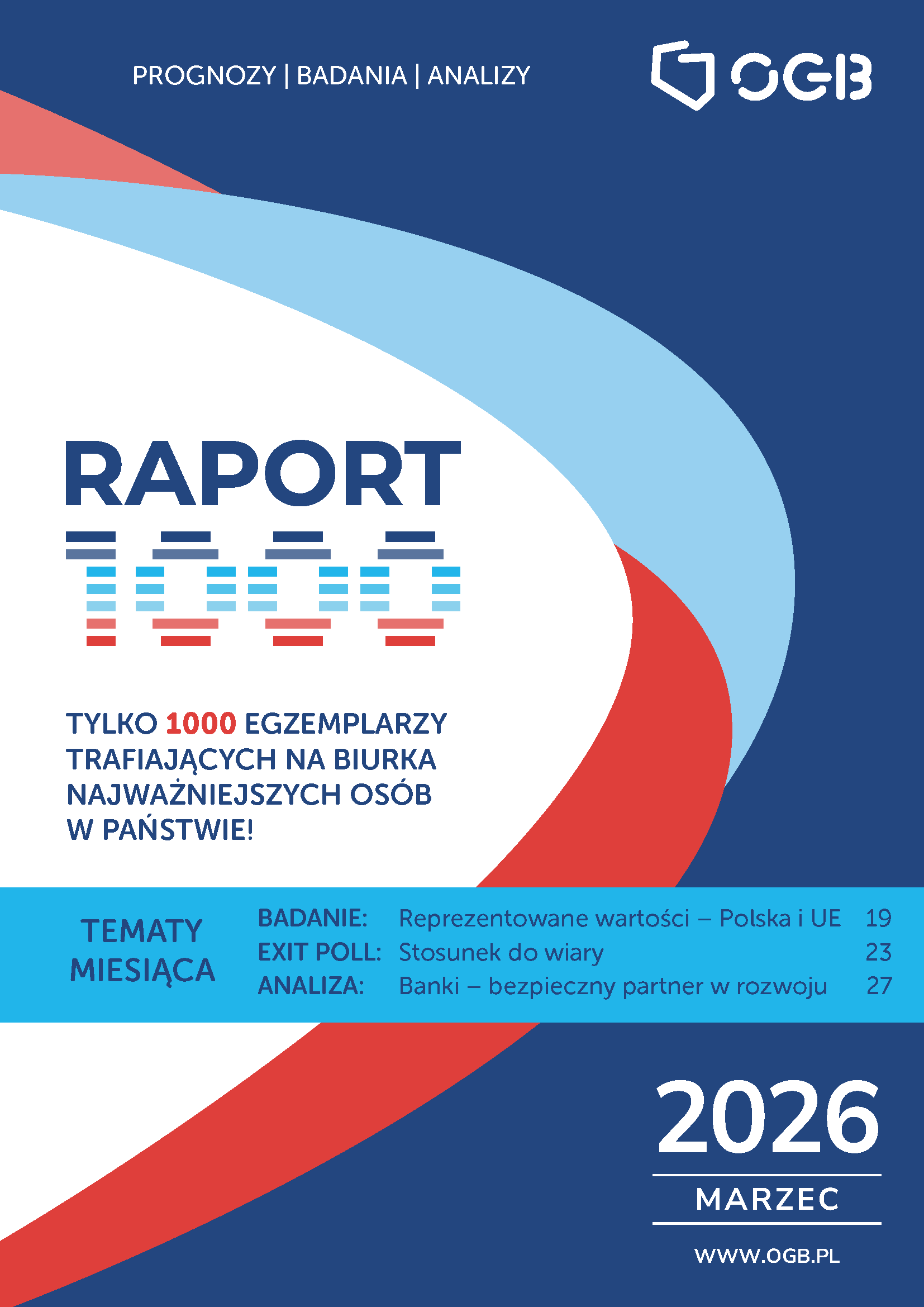 PROGNOZY | BADANIA | ANALIZY

OGB

RAPORT
1000

TYLKO 1000 EGZEMPLARZY TRAFIAJĄCYCH NA BIURKA NAJWAŻNIEJSZYCH OSÓB W PAŃSTWIE!

TEMATY MIESIĄCA

BADANIE: Reprezentowane wartości – Polska i UE 19
EXIT POLL: Stosunek do wiary 23
ANALIZA: Banki – bezpieczny partner w rozwoju 27

2026
MARZEC

WWW.OGB.PL